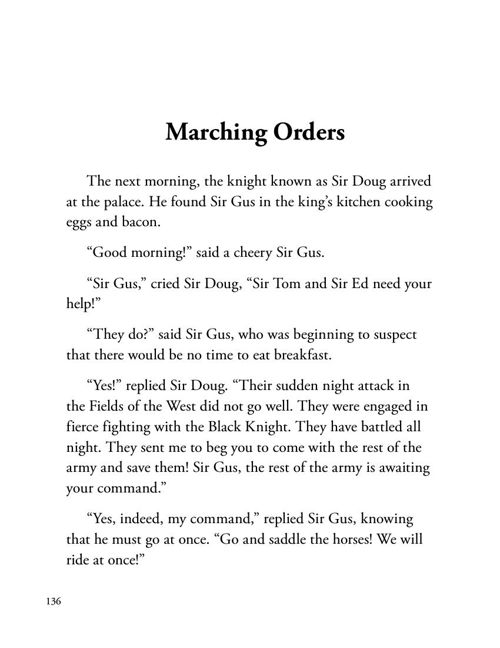 Marching Orders

The next morning, the knight known as Sir Doug arrived at the palace. He found Sir Gus in the king's kitchen cooking eggs and bacon.

"Good morning!" said a cheery Sir Gus.

"Sir Gus," cried Sir Doug, "Sir Tom and Sir Ed need your help!"

"They do?" said Sir Gus, who was beginning to suspect that there would be no time to eat breakfast.

"Yes!" replied Sir Doug. "Their sudden night attack in the Fields of the West did not go well. They were engaged in fierce fighting with the Black Knight. They have battled all night. They sent me to beg you to come with the rest of the army and save them! Sir Gus, the rest of the army is awaiting your command."

"Yes, indeed, my command," replied Sir Gus, knowing that he must go at once. "Go and saddle the horses! We will ride at once!"

136